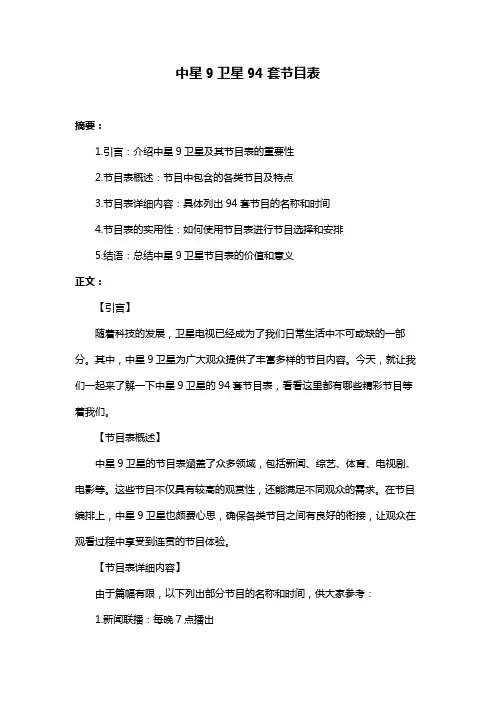 中星 9 卫星 94 套节目表

摘要：

1.引言：介绍中星 9 卫星及其节目表的重要性

2.节目表概述：节目中包含的各类节目及特点

3.节目表详细内容：具体列出 94 套节目的名称和时间

4.节目表的实用性：如何使用节目表进行节目选择和安排

5.结语：总结中星 9 卫星节目表的价值和意义

正文：

【引言】

随着科技的发展，卫星电视已经成为了我们日常生活中不可或缺的一部分。其中，中星 9 卫星为广大观众提供了丰富多样的节目内容。今天，就让我们一起来了解一下中星 9 卫星的 94 套节目表，看看这里都有哪些精彩节目等着我们。

【节目表概述】

中星 9 卫星的节目表涵盖了众多领域，包括新闻、综艺、体育、电视剧、电影等。这些节目不仅具有较高的观赏性，还能满足不同观众的需求。在节目编排上，中星 9 卫星也颇费心思，确保各类节目之间有良好的衔接，让观众在观看过程中享受到连贯的节目体验。

【节目表详细内容】

由于篇幅有限，以下列出部分节目的名称和时间，供大家参考：

1.新闻联播：每晚 7 点播出